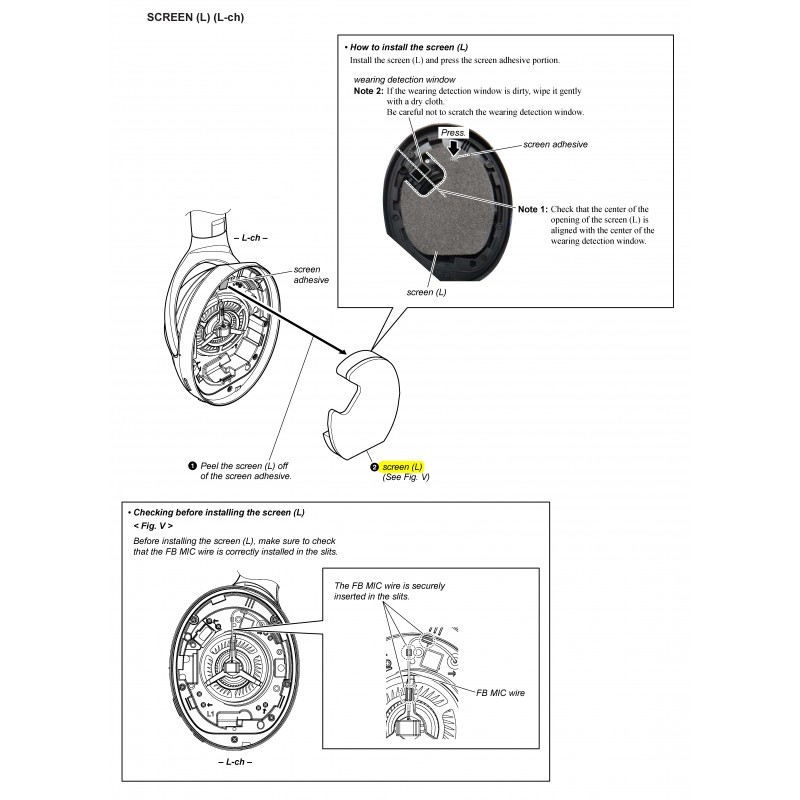 SCREEN (L) (L-ch)

• How to install the screen (L)
Install the screen (L) and press the screen adhesive portion.

wearing detection window
Note 2: If the wearing detection window is dirty, wipe it gently with a dry cloth.
Be careful not to scratch the wearing detection window.

Press.

screen adhesive

Note 1: Check that the center of the opening of the screen (L) is aligned with the center of the wearing detection window.

screen (L)

– L-ch –

screen adhesive

❶ Peel the screen (L) off of the screen adhesive.

❷ screen (L)
(See Fig. V)

• Checking before installing the screen (L)
< Fig. V >
Before installing the screen (L), make sure to check that the FB MIC wire is correctly installed in the slits.

The FB MIC wire is securely inserted in the slits.

FB MIC wire

L1

– L-ch –